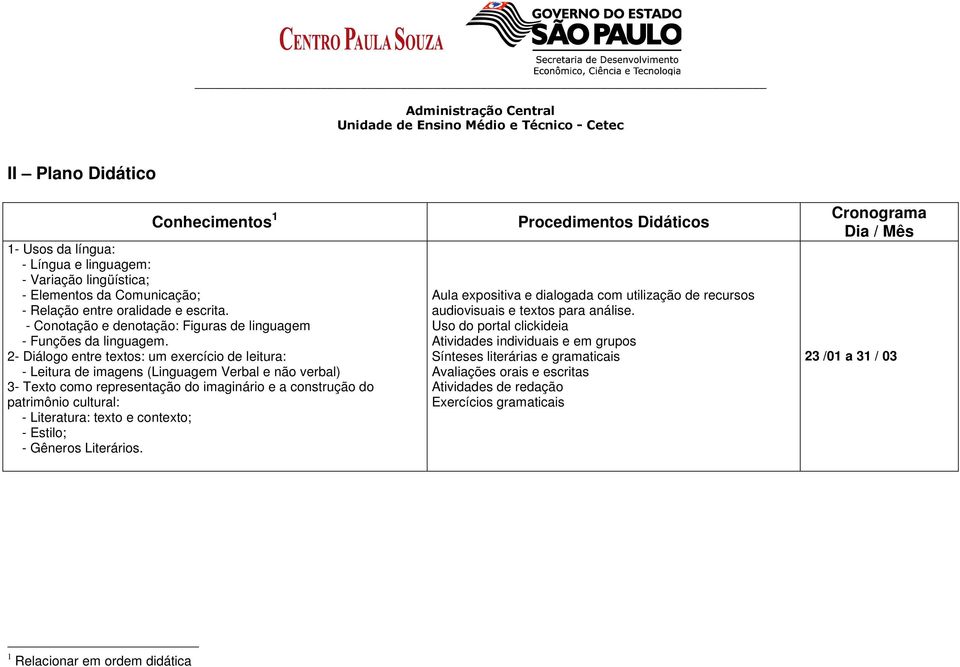 CENTRO PAULA SOUZA

GOVERNO DO ESTADO
SÃO PAULO
Secretaria de Desenvolvimento
Econômico, Ciência e Tecnologia

Administração Central
Unidade de Ensino Médio e Técnico - Cetec

II – Plano Didático

| Conhecimentos$^1$ | Procedimentos Didáticos | Cronograma Dia / Mês |
|---|---|---|
| 1- Usos da língua: - Língua e linguagem: - Variação lingüística; - Elementos da Comunicação; - Relação entre oralidade e escrita. - Conotação e denotação: Figuras de linguagem - Funções da linguagem. 2- Diálogo entre textos: um exercício de leitura: - Leitura de imagens (Linguagem Verbal e não verbal) 3- Texto como representação do imaginário e a construção do patrimônio cultural: - Literatura: texto e contexto; - Estilo; - Gêneros Literários. | Aula expositiva e dialogada com utilização de recursos audiovisuais e textos para análise. Uso do portal clickideia Atividades individuais e em grupos Sínteses literárias e gramaticais Avaliações orais e escritas Atividades de redação Exercícios gramaticais | 23 /01 a 31 / 03 |

$^1$ Relacionar em ordem didática